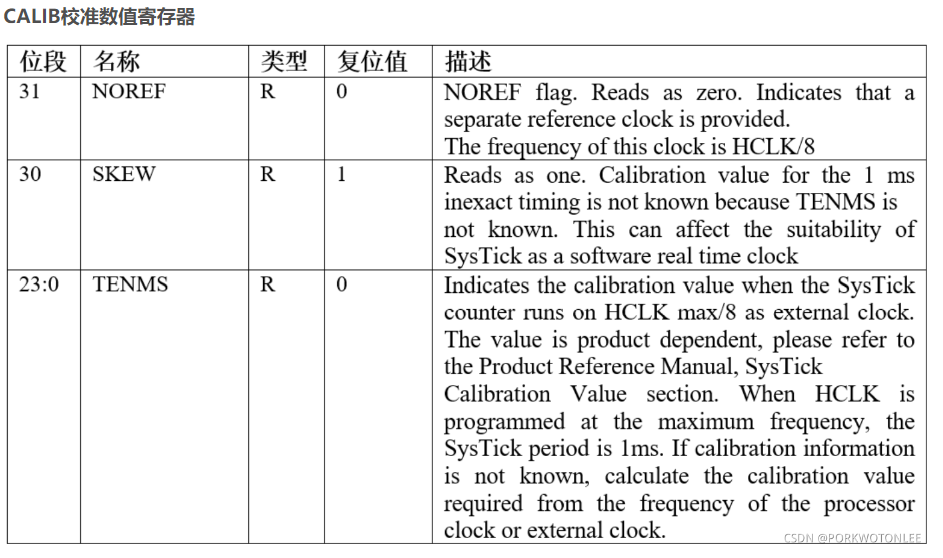 CALIB校准数值寄存器

| 位段 | 名称 | 类型 | 复位值 | 描述 |
|---|---|---|---|---|
| 31 | NOREF | R | 0 | NOREF flag. Reads as zero. Indicates that a separate reference clock is provided. The frequency of this clock is HCLK/8 |
| 30 | SKEW | R | 1 | Reads as one. Calibration value for the 1 ms inexact timing is not known because TENMS is not known. This can affect the suitability of SysTick as a software real time clock |
| 23:0 | TENMS | R | 0 | Indicates the calibration value when the SysTick counter runs on HCLK max/8 as external clock. The value is product dependent, please refer to the Product Reference Manual, SysTick Calibration Value section. When HCLK is programmed at the maximum frequency, the SysTick period is 1ms. If calibration information is not known, calculate the calibration value required from the frequency of the processor clock or external clock. |

CSDN @PORKWOTONLEE